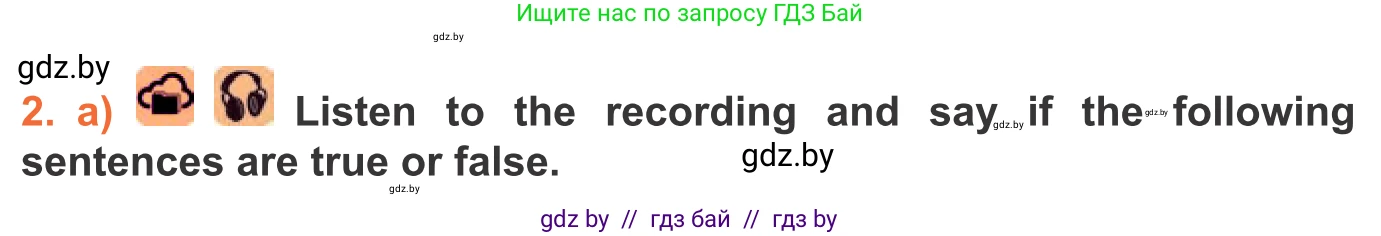 Ищите нас по запросу ГДЗ Бай

gdz.by

gdz.by

2. a) Listen to the recording and say gdz.by if the gdz.by following sentences are true or false. gdz.by

gdz.by

gdz by // гдз бай // гдз by